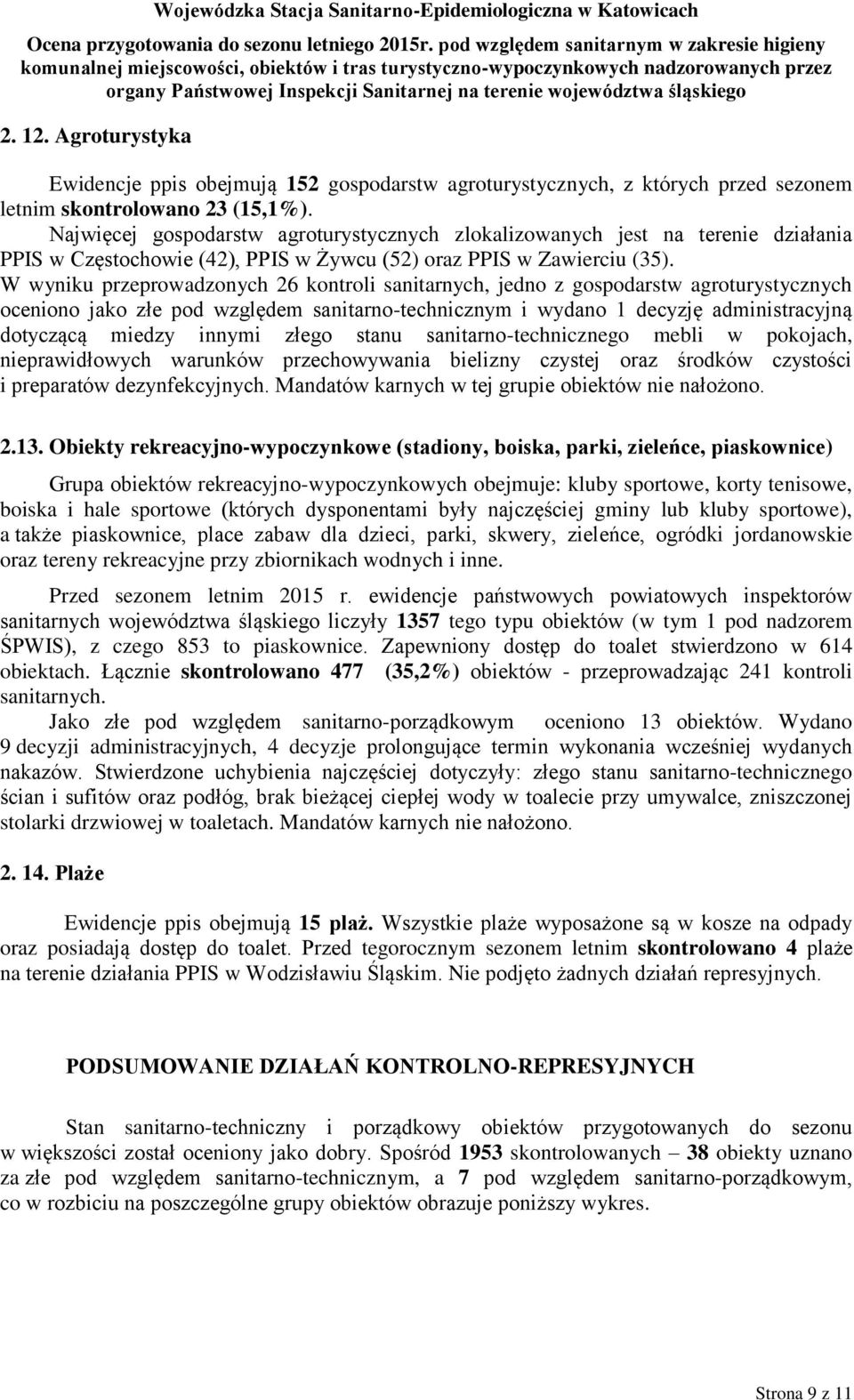 Wojewódzka Stacja Sanitarno-Epidemiologiczna w Katowicach
Ocena przygotowania do sezonu letniego 2015r. pod względem sanitarnym w zakresie higieny komunalnej miejscowości, obiektów i tras turystyczno-wypoczynkowych nadzorowanych przez organy Państwowej Inspekcji Sanitarnej na terenie województwa śląskiego

2. 12. Agroturystyka

Ewidencje ppis obejmują 152 gospodarstw agroturystycznych, z których przed sezonem letnim skontrolowano 23 (15,1%).
Najwięcej gospodarstw agroturystycznych zlokalizowanych jest na terenie działania PPIS w Częstochowie (42), PPIS w Żywcu (52) oraz PPIS w Zawierciu (35).
W wyniku przeprowadzonych 26 kontroli sanitarnych, jedno z gospodarstw agroturystycznych oceniono jako złe pod względem sanitarno-technicznym i wydano 1 decyzję administracyjną dotyczącą miedzy innymi złego stanu sanitarno-technicznego mebli w pokojach, nieprawidłowych warunków przechowywania bielizny czystej oraz środków czystości i preparatów dezynfekcyjnych. Mandatów karnych w tej grupie obiektów nie nałożono.

2.13. Obiekty rekreacyjno-wypoczynkowe (stadiony, boiska, parki, zieleńce, piaskownice)

Grupa obiektów rekreacyjno-wypoczynkowych obejmuje: kluby sportowe, korty tenisowe, boiska i hale sportowe (których dysponentami były najczęściej gminy lub kluby sportowe), a także piaskownice, place zabaw dla dzieci, parki, skwery, zieleńce, ogródki jordanowskie oraz tereny rekreacyjne przy zbiornikach wodnych i inne.

Przed sezonem letnim 2015 r. ewidencje państwowych powiatowych inspektorów sanitarnych województwa śląskiego liczyły 1357 tego typu obiektów (w tym 1 pod nadzorem ŚPWIS), z czego 853 to piaskownice. Zapewniony dostęp do toalet stwierdzono w 614 obiektach. Łącznie skontrolowano 477 (35,2%) obiektów - przeprowadzając 241 kontroli sanitarnych.
Jako złe pod względem sanitarno-porządkowym oceniono 13 obiektów. Wydano 9 decyzji administracyjnych, 4 decyzje prolongujące termin wykonania wcześniej wydanych nakazów. Stwierdzone uchybienia najczęściej dotyczyły: złego stanu sanitarno-technicznego ścian i sufitów oraz podłóg, brak bieżącej ciepłej wody w toalecie przy umywalce, zniszczonej stolarki drzwiowej w toaletach. Mandatów karnych nie nałożono.

2. 14. Plaże

Ewidencje ppis obejmują 15 plaż. Wszystkie plaże wyposażone są w kosze na odpady oraz posiadają dostęp do toalet. Przed tegorocznym sezonem letnim skontrolowano 4 plaże na terenie działania PPIS w Wodzisławiu Śląskim. Nie podjęto żadnych działań represyjnych.

PODSUMOWANIE DZIAŁAŃ KONTROLNO-REPRESYJNYCH

Stan sanitarno-techniczny i porządkowy obiektów przygotowanych do sezonu w większości został oceniony jako dobry. Spośród 1953 skontrolowanych – 38 obiekty uznano za złe pod względem sanitarno-technicznym, a 7 pod względem sanitarno-porządkowym, co w rozbiciu na poszczególne grupy obiektów obrazuje poniższy wykres.

Strona 9 z 11